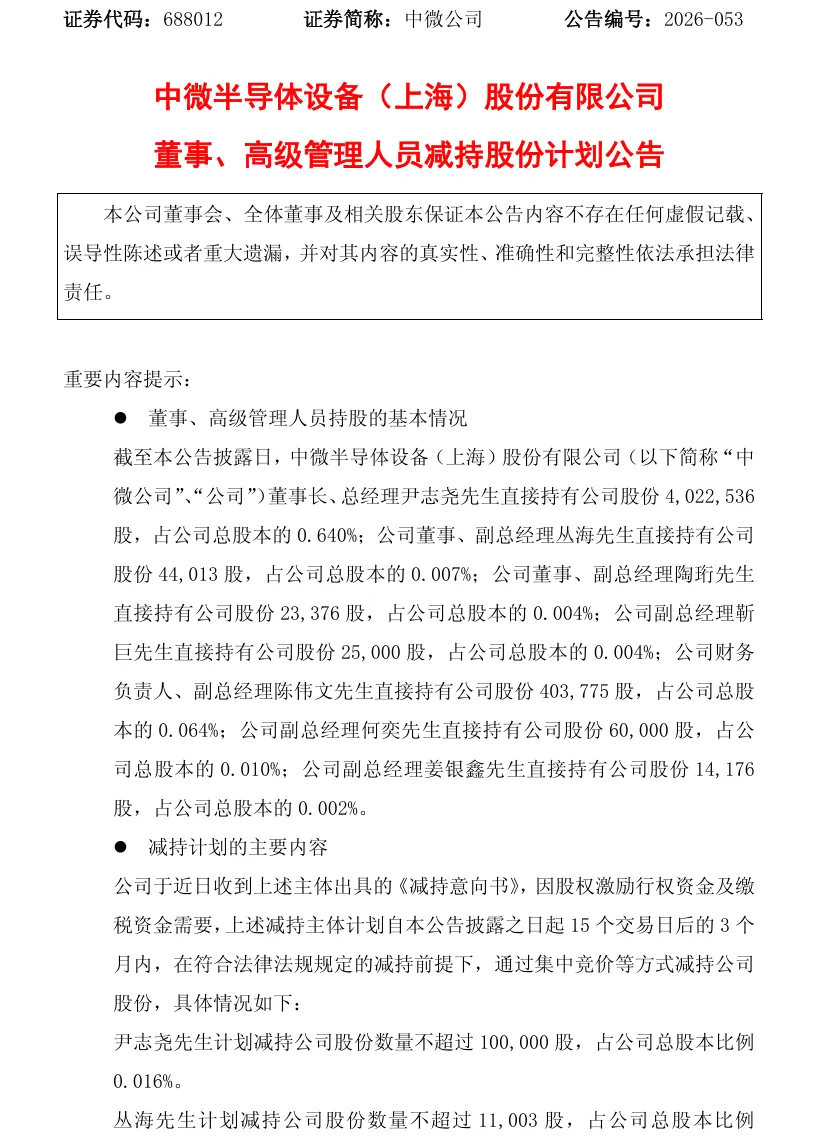 证券代码：688012 证券简称：中微公司 公告编号：2026-053

中微半导体设备（上海）股份有限公司

董事、高级管理人员减持股份计划公告

本公司董事会、全体董事及相关股东保证本公告内容不存在任何虚假记载、误导性陈述或者重大遗漏，并对其内容的真实性、准确性和完整性依法承担法律责任。

重要内容提示：

• 董事、高级管理人员持股的基本情况

截至本公告披露日，中微半导体设备（上海）股份有限公司（以下简称“中微公司”、“公司”）董事长、总经理尹志尧先生直接持有公司股份4,022,536股，占公司总股本的0.640%；公司董事、副总经理丛海先生直接持有公司股份44,013股，占公司总股本的0.007%；公司董事、副总经理陶珩先生直接持有公司股份23,376股，占公司总股本的0.004%；公司副总经理靳巨先生直接持有公司股份25,000股，占公司总股本的0.004%；公司财务负责人、副总经理陈伟文先生直接持有公司股份403,775股，占公司总股本的0.064%；公司副总经理何奕先生直接持有公司股份60,000股，占公司总股本的0.010%；公司副总经理姜银鑫先生直接持有公司股份14,176股，占公司总股本的0.002%。

• 减持计划的主要内容

公司于近日收到上述主体出具的《减持意向书》，因股权激励行权资金及缴税资金需要，上述减持主体计划自本公告披露之日起15个交易日后的3个月内，在符合法律法规规定的减持前提下，通过集中竞价等方式减持公司股份，具体情况如下：

尹志尧先生计划减持公司股份数量不超过100,000股，占公司总股本比例0.016%。

丛海先生计划减持公司股份数量不超过11,003股，占公司总股本比例